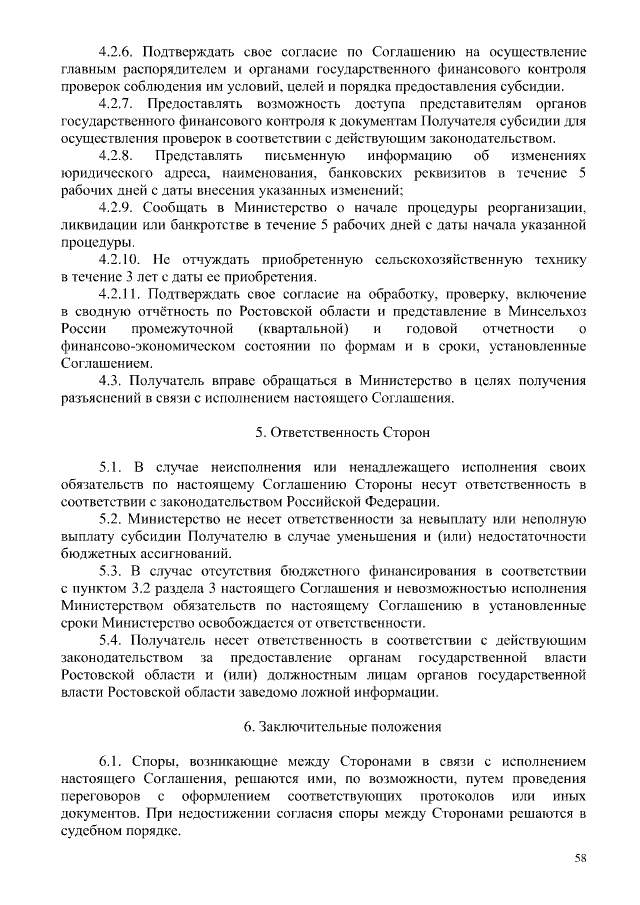 4.2.6. Подтверждать свое согласие по Соглашению на осуществление главным распорядителем и органами государственного финансового контроля проверок соблюдения им условий, целей и порядка предоставления субсидии.

4.2.7. Предоставлять возможность доступа представителям органов государственного финансового контроля к документам Получателя субсидии для осуществления проверок в соответствии с действующим законодательством.

4.2.8. Представлять письменную информацию об изменениях юридического адреса, наименования, банковских реквизитов в течение 5 рабочих дней с даты внесения указанных изменений;

4.2.9. Сообщать в Министерство о начале процедуры реорганизации, ликвидации или банкротстве в течение 5 рабочих дней с даты начала указанной процедуры.

4.2.10. Не отчуждать приобретенную сельскохозяйственную технику в течение 3 лет с даты ее приобретения.

4.2.11. Подтверждать свое согласие на обработку, проверку, включение в сводную отчётность по Ростовской области и представление в Минсельхоз России промежуточной (квартальной) и годовой отчетности о финансово-экономическом состоянии по формам и в сроки, установленные Соглашением.

4.3. Получатель вправе обращаться в Министерство в целях получения разъяснений в связи с исполнением настоящего Соглашения.

5. Ответственность Сторон

5.1. В случае неисполнения или ненадлежащего исполнения своих обязательств по настоящему Соглашению Стороны несут ответственность в соответствии с законодательством Российской Федерации.

5.2. Министерство не несет ответственности за невыплату или неполную выплату субсидии Получателю в случае уменьшения и (или) недостаточности бюджетных ассигнований.

5.3. В случае отсутствия бюджетного финансирования в соответствии с пунктом 3.2 раздела 3 настоящего Соглашения и невозможностью исполнения Министерством обязательств по настоящему Соглашению в установленные сроки Министерство освобождается от ответственности.

5.4. Получатель несет ответственность в соответствии с действующим законодательством за предоставление органам государственной власти Ростовской области и (или) должностным лицам органов государственной власти Ростовской области заведомо ложной информации.

6. Заключительные положения

6.1. Споры, возникающие между Сторонами в связи с исполнением настоящего Соглашения, решаются ими, по возможности, путем проведения переговоров с оформлением соответствующих протоколов или иных документов. При недостижении согласия споры между Сторонами решаются в судебном порядке.

58